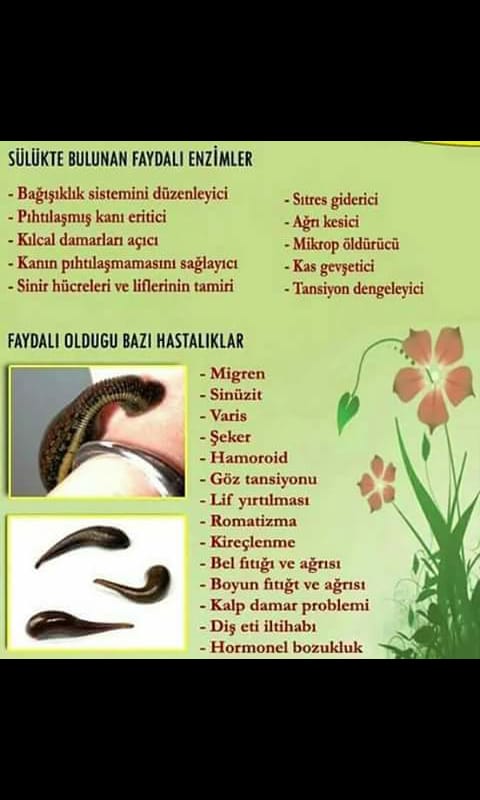 SÜLÜKTE BULUNAN FAYDALI ENZİMLER

- Bağışıklık sistemini düzenleyici
- Pıhtılaşmış kanı eritici
- Kılcal damarları açıcı
- Kanın pıhtılaşmamasını sağlayıcı
- Sinir hücreleri ve liflerinin tamiri

- Sıtres giderici
- Ağrı kesici
- Mikrop öldürücü
- Kas gevşetici
- Tansiyon dengeleyici

FAYDALI OLDUGU BAZI HASTALIKLAR

- Migren
- Sinüzit
- Varis
- Şeker
- Hamoroid
- Göz tansiyonu
- Lif yırtılması
- Romatizma
- Kireçlenme
- Bel fıtığı ve ağrısı
- Boyun fıtığt ve ağrısı
- Kalp damar problemi
- Diş eti iltihabı
- Hormonel bozukluk